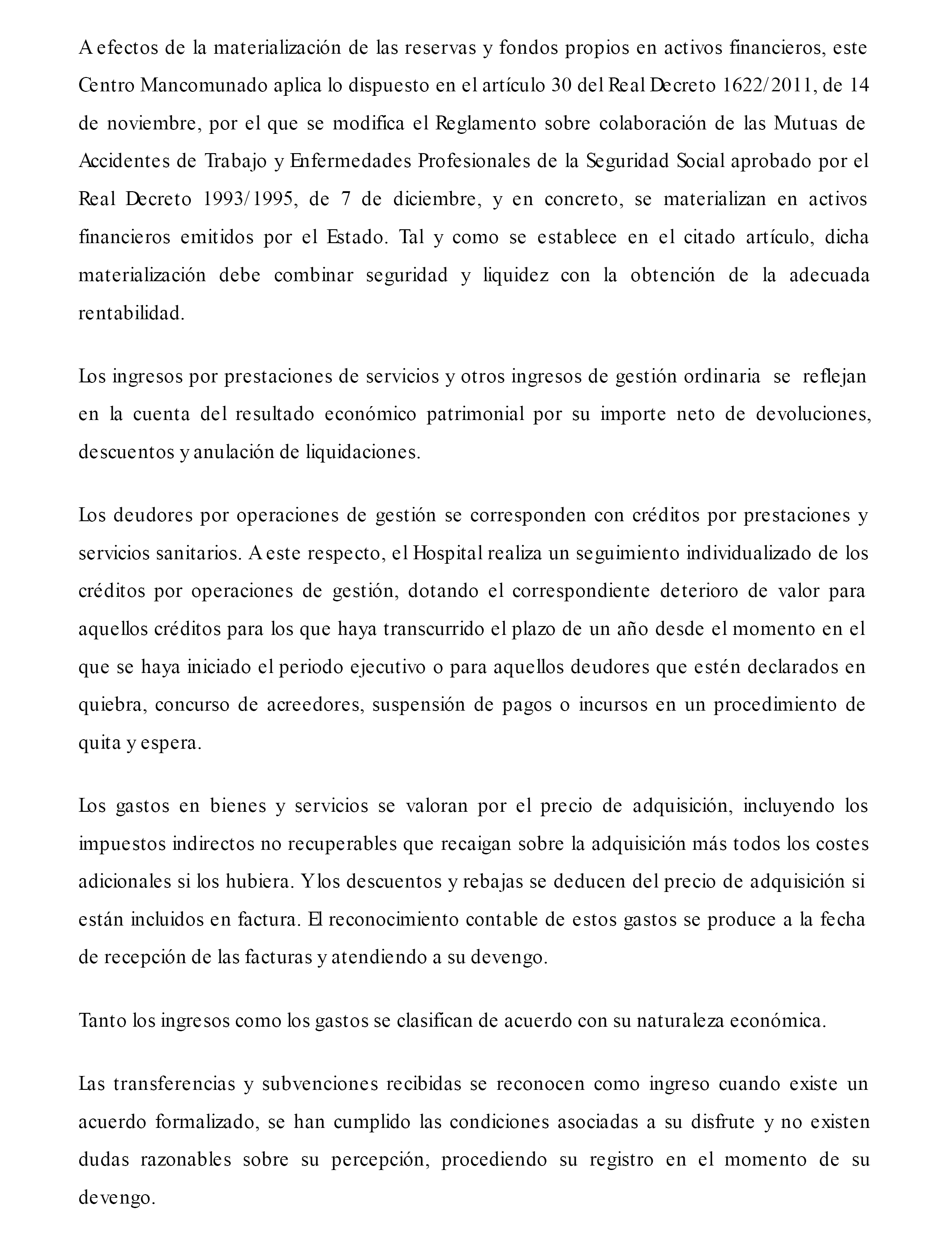 A efectos de la materialización de las reservas y fondos propios en activos financieros, este Centro Mancomunado aplica lo dispuesto en el artículo 30 del Real Decreto 1622/2011, de 14 de noviembre, por el que se modifica el Reglamento sobre colaboración de las Mutuas de Accidentes de Trabajo y Enfermedades Profesionales de la Seguridad Social aprobado por el Real Decreto 1993/1995, de 7 de diciembre, y en concreto, se materializan en activos financieros emitidos por el Estado. Tal y como se establece en el citado artículo, dicha materialización debe combinar seguridad y liquidez con la obtención de la adecuada rentabilidad.

Los ingresos por prestaciones de servicios y otros ingresos de gestión ordinaria se reflejan en la cuenta del resultado económico patrimonial por su importe neto de devoluciones, descuentos y anulación de liquidaciones.

Los deudores por operaciones de gestión se corresponden con créditos por prestaciones y servicios sanitarios. A este respecto, el Hospital realiza un seguimiento individualizado de los créditos por operaciones de gestión, dotando el correspondiente deterioro de valor para aquellos créditos para los que haya transcurrido el plazo de un año desde el momento en el que se haya iniciado el periodo ejecutivo o para aquellos deudores que estén declarados en quiebra, concurso de acreedores, suspensión de pagos o incursos en un procedimiento de quita y espera.

Los gastos en bienes y servicios se valoran por el precio de adquisición, incluyendo los impuestos indirectos no recuperables que recaigan sobre la adquisición más todos los costes adicionales si los hubiera. Y los descuentos y rebajas se deducen del precio de adquisición si están incluidos en factura. El reconocimiento contable de estos gastos se produce a la fecha de recepción de las facturas y atendiendo a su devengo.

Tanto los ingresos como los gastos se clasifican de acuerdo con su naturaleza económica.

Las transferencias y subvenciones recibidas se reconocen como ingreso cuando existe un acuerdo formalizado, se han cumplido las condiciones asociadas a su disfrute y no existen dudas razonables sobre su percepción, procediendo su registro en el momento de su devengo.